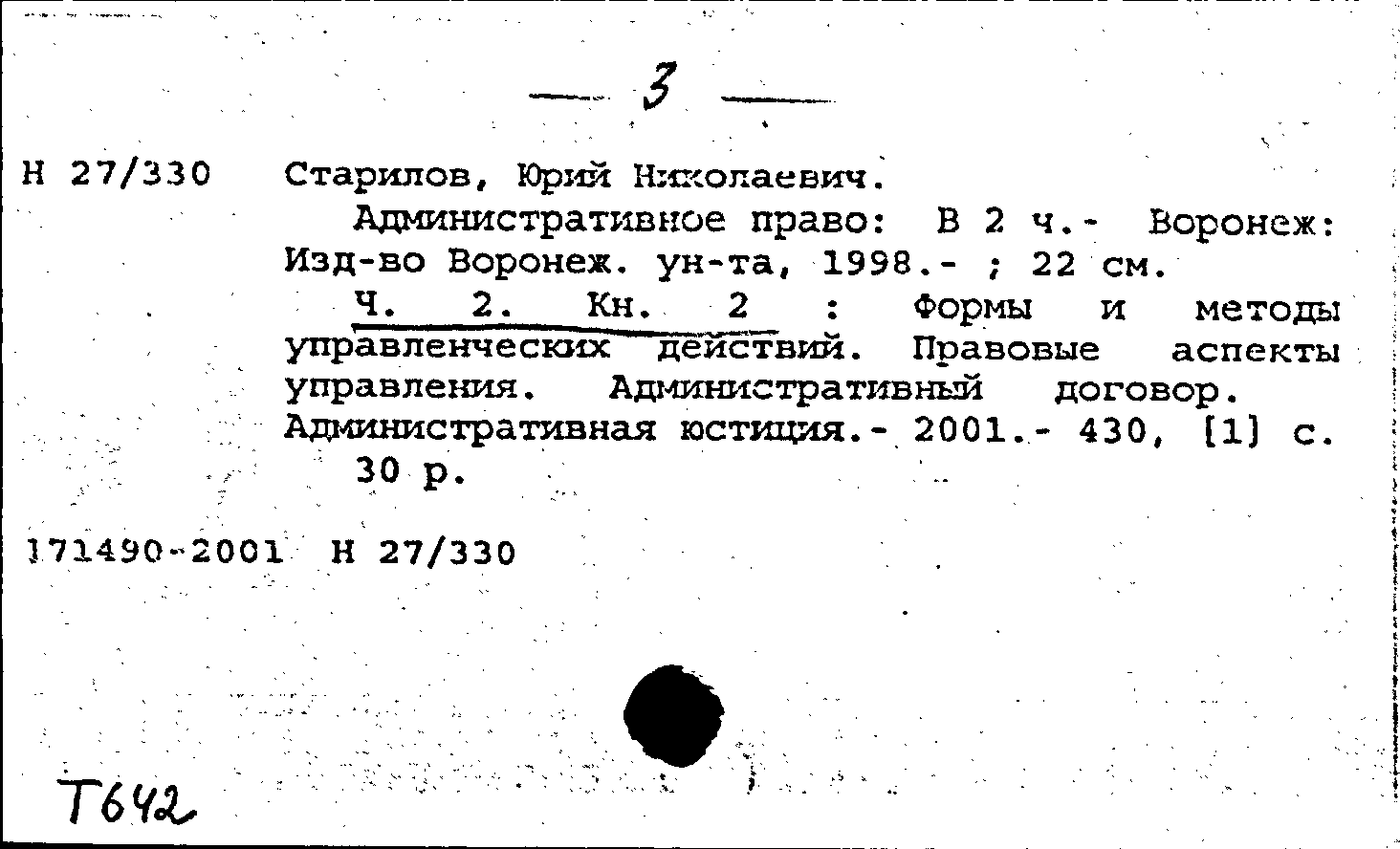 — 3 —

Н 27/330 Старилов, Юрий Николаевич.

Административное право: В 2 ч.- Воронеж: Изд-во Воронеж. ун-та, 1998.- ; 22 см.

Ч. 2. Кн. 2 : Формы и методы управленческих действий. Правовые аспекты управления. Административный договор. Административная юстиция.- 2001.- 430, [1] с.

30 р.

171490-2001 Н 27/330

Т642